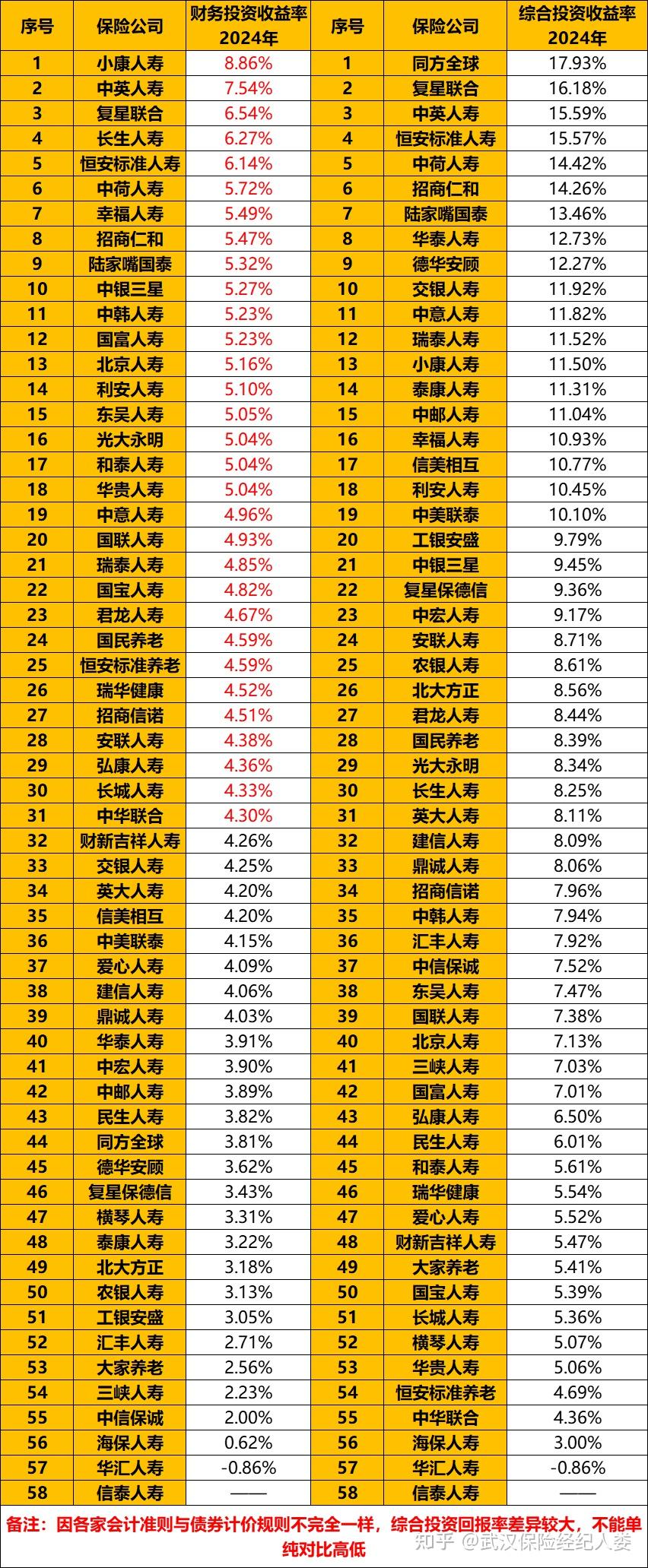 | 序号 | 保险公司 | 财务投资收益率 2024年 | 序号 | 保险公司 | 综合投资收益率 2024年 |
|---|---|---|---|---|---|
| 1 | 小康人寿 | 8.86% | 1 | 同方全球 | 17.93% |
| 2 | 中英人寿 | 7.54% | 2 | 复星联合 | 16.18% |
| 3 | 复星联合 | 6.54% | 3 | 中英人寿 | 15.59% |
| 4 | 长生人寿 | 6.27% | 4 | 恒安标准人寿 | 15.57% |
| 5 | 恒安标准人寿 | 6.14% | 5 | 中荷人寿 | 14.42% |
| 6 | 中荷人寿 | 5.72% | 6 | 招商仁和 | 14.26% |
| 7 | 幸福人寿 | 5.49% | 7 | 陆家嘴国泰 | 13.46% |
| 8 | 招商仁和 | 5.47% | 8 | 华泰人寿 | 12.73% |
| 9 | 陆家嘴国泰 | 5.32% | 9 | 德华安顾 | 12.27% |
| 10 | 中银三星 | 5.27% | 10 | 交银人寿 | 11.92% |
| 11 | 中韩人寿 | 5.23% | 11 | 中意人寿 | 11.82% |
| 12 | 国富人寿 | 5.23% | 12 | 瑞泰人寿 | 11.52% |
| 13 | 北京人寿 | 5.16% | 13 | 小康人寿 | 11.50% |
| 14 | 利安人寿 | 5.10% | 14 | 泰康人寿 | 11.31% |
| 15 | 东吴人寿 | 5.05% | 15 | 中邮人寿 | 11.04% |
| 16 | 光大永明 | 5.04% | 16 | 幸福人寿 | 10.93% |
| 17 | 和泰人寿 | 5.04% | 17 | 信美相互 | 10.77% |
| 18 | 华贵人寿 | 5.04% | 18 | 利安人寿 | 10.45% |
| 19 | 中意人寿 | 4.96% | 19 | 中美联泰 | 10.10% |
| 20 | 国联人寿 | 4.93% | 20 | 工银安盛 | 9.79% |
| 21 | 瑞泰人寿 | 4.85% | 21 | 中银三星 | 9.45% |
| 22 | 国宝人寿 | 4.82% | 22 | 复星保德信 | 9.36% |
| 23 | 君龙人寿 | 4.67% | 23 | 中宏人寿 | 9.17% |
| 24 | 国民养老 | 4.59% | 24 | 安联人寿 | 8.71% |
| 25 | 恒安标准养老 | 4.59% | 25 | 农银人寿 | 8.61% |
| 26 | 瑞华健康 | 4.52% | 26 | 北大方正 | 8.56% |
| 27 | 招商信诺 | 4.51% | 27 | 君龙人寿 | 8.44% |
| 28 | 安联人寿 | 4.38% | 28 | 国民养老 | 8.39% |
| 29 | 弘康人寿 | 4.36% | 29 | 光大永明 | 8.34% |
| 30 | 长城人寿 | 4.33% | 30 | 长生人寿 | 8.25% |
| 31 | 中华联合 | 4.30% | 31 | 英大人寿 | 8.11% |
| 32 | 财新吉祥人寿 | 4.26% | 32 | 建信人寿 | 8.09% |
| 33 | 交银人寿 | 4.25% | 33 | 鼎诚人寿 | 8.06% |
| 34 | 英大人寿 | 4.20% | 34 | 招商信诺 | 7.96% |
| 35 | 信美相互 | 4.20% | 35 | 中韩人寿 | 7.94% |
| 36 | 中美联泰 | 4.15% | 36 | 汇丰人寿 | 7.92% |
| 37 | 爱心人寿 | 4.09% | 37 | 中信保诚 | 7.52% |
| 38 | 建信人寿 | 4.06% | 38 | 东吴人寿 | 7.47% |
| 39 | 鼎诚人寿 | 4.03% | 39 | 国联人寿 | 7.38% |
| 40 | 华泰人寿 | 3.91% | 40 | 北京人寿 | 7.13% |
| 41 | 中宏人寿 | 3.90% | 41 | 三峡人寿 | 7.03% |
| 42 | 中邮人寿 | 3.89% | 42 | 国富人寿 | 7.01% |
| 43 | 民生人寿 | 3.82% | 43 | 弘康人寿 | 6.50% |
| 44 | 同方全球 | 3.81% | 44 | 民生人寿 | 6.01% |
| 45 | 德华安顾 | 3.62% | 45 | 和泰人寿 | 5.61% |
| 46 | 复星保德信 | 3.43% | 46 | 瑞华健康 | 5.54% |
| 47 | 横琴人寿 | 3.31% | 47 | 爱心人寿 | 5.52% |
| 48 | 泰康人寿 | 3.22% | 48 | 财新吉祥人寿 | 5.47% |
| 49 | 北大方正 | 3.18% | 49 | 大家养老 | 5.41% |
| 50 | 农银人寿 | 3.13% | 50 | 国宝人寿 | 5.39% |
| 51 | 工银安盛 | 3.05% | 51 | 长城人寿 | 5.36% |
| 52 | 汇丰人寿 | 2.71% | 52 | 横琴人寿 | 5.07% |
| 53 | 大家养老 | 2.56% | 53 | 华贵人寿 | 5.06% |
| 54 | 三峡人寿 | 2.23% | 54 | 恒安标准养老 | 4.69% |
| 55 | 中信保诚 | 2.00% | 55 | 中华联合 | 4.36% |
| 56 | 海保人寿 | 0.62% | 56 | 海保人寿 | 3.00% |
| 57 | 华汇人寿 | -0.86% | 57 | 华汇人寿 | -0.86% |
| 58 | 信泰人寿 | —— | 58 | 信泰人寿 | —— |

备注：因各家会计准则与债券计价规则不完全一样，综合投资回报率差异较大，不能单纯对比高低

知乎 @武汉保险经纪人委